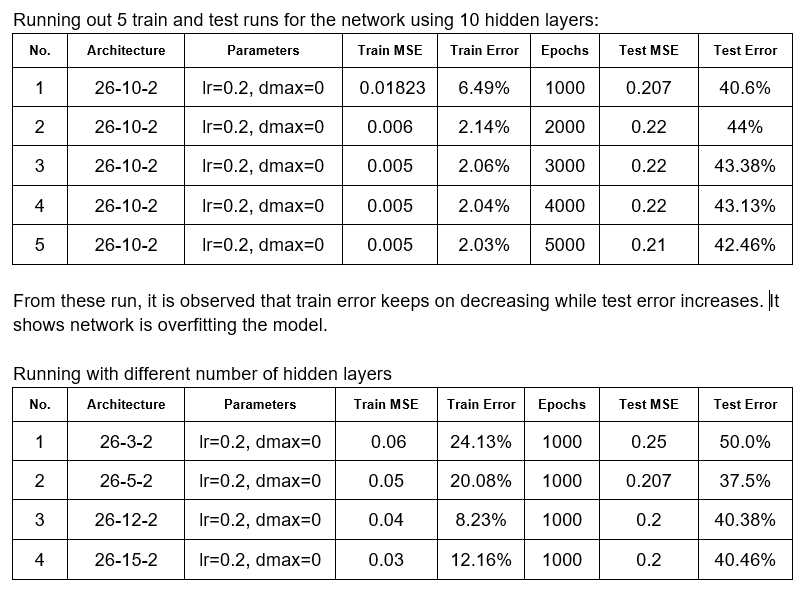 Running out 5 train and test runs for the network using 10 hidden layers:

| No. | Architecture | Parameters | Train MSE | Train Error | Epochs | Test MSE | Test Error |
|---|---|---|---|---|---|---|---|
| 1 | 26-10-2 | lr=0.2, dmax=0 | 0.01823 | 6.49% | 1000 | 0.207 | 40.6% |
| 2 | 26-10-2 | lr=0.2, dmax=0 | 0.006 | 2.14% | 2000 | 0.22 | 44% |
| 3 | 26-10-2 | lr=0.2, dmax=0 | 0.005 | 2.06% | 3000 | 0.22 | 43.38% |
| 4 | 26-10-2 | lr=0.2, dmax=0 | 0.005 | 2.04% | 4000 | 0.22 | 43.13% |
| 5 | 26-10-2 | lr=0.2, dmax=0 | 0.005 | 2.03% | 5000 | 0.21 | 42.46% |

From these run, it is observed that train error keeps on decreasing while test error increases. It shows network is overfitting the model.

Running with different number of hidden layers

| No. | Architecture | Parameters | Train MSE | Train Error | Epochs | Test MSE | Test Error |
|---|---|---|---|---|---|---|---|
| 1 | 26-3-2 | lr=0.2, dmax=0 | 0.06 | 24.13% | 1000 | 0.25 | 50.0% |
| 2 | 26-5-2 | lr=0.2, dmax=0 | 0.05 | 20.08% | 1000 | 0.207 | 37.5% |
| 3 | 26-12-2 | lr=0.2, dmax=0 | 0.04 | 8.23% | 1000 | 0.2 | 40.38% |
| 4 | 26-15-2 | lr=0.2, dmax=0 | 0.03 | 12.16% | 1000 | 0.2 | 40.46% |